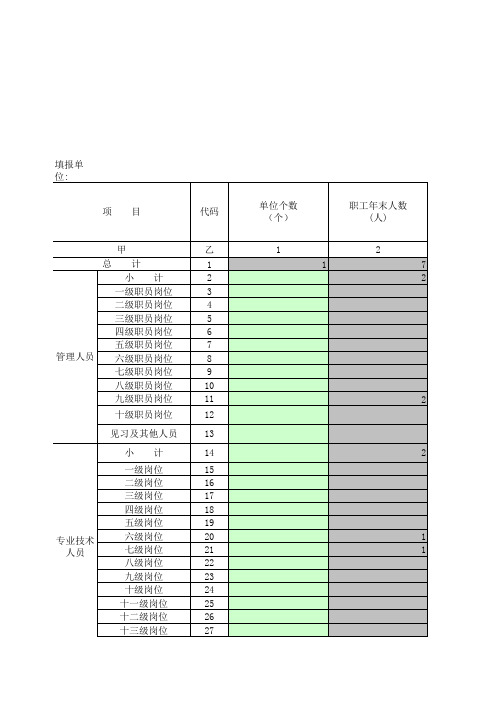 填报单位：

| 项　　目 | | 代码 | 单位个数（个） | 职工年末人数（人） |
|---|---|---|---|---|
| 甲 | | 乙 | 1 | 2 |
| 总　　计 | | 1 | 1 | 7 |
| 管理人员 | 小　　计 | 2 | | 2 |
| | 一级职员岗位 | 3 | | |
| | 二级职员岗位 | 4 | | |
| | 三级职员岗位 | 5 | | |
| | 四级职员岗位 | 6 | | |
| | 五级职员岗位 | 7 | | |
| | 六级职员岗位 | 8 | | |
| | 七级职员岗位 | 9 | | |
| | 八级职员岗位 | 10 | | |
| | 九级职员岗位 | 11 | | 2 |
| | 十级职员岗位 | 12 | | |
| | 见习及其他人员 | 13 | | |
| 专业技术人员 | 小　　计 | 14 | | 2 |
| | 一级岗位 | 15 | | |
| | 二级岗位 | 16 | | |
| | 三级岗位 | 17 | | |
| | 四级岗位 | 18 | | |
| | 五级岗位 | 19 | | |
| | 六级岗位 | 20 | | 1 |
| | 七级岗位 | 21 | | 1 |
| | 八级岗位 | 22 | | |
| | 九级岗位 | 23 | | |
| | 十级岗位 | 24 | | |
| | 十一级岗位 | 25 | | |
| | 十二级岗位 | 26 | | |
| | 十三级岗位 | 27 | | |